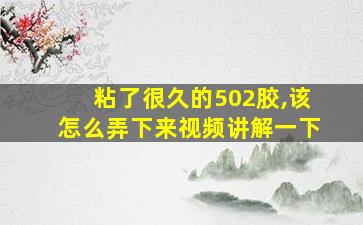 粘了很久的502胶,该怎么弄下来视频讲解一下